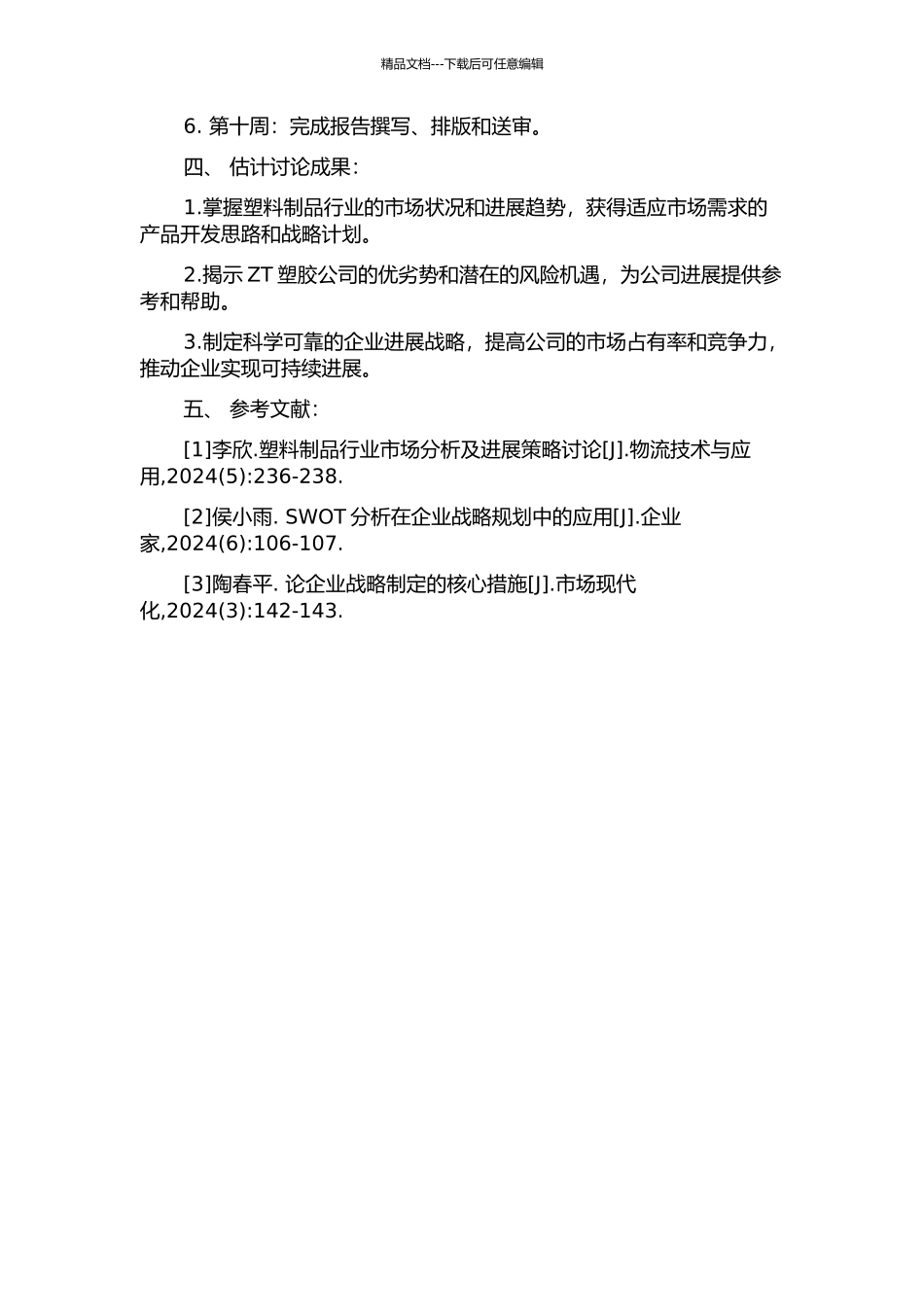 精品文档---下载后可任意编辑

6. 第十周：完成报告撰写、排版和送审。

四、 估计讨论成果：

1.掌握塑料制品行业的市场状况和进展趋势，获得适应市场需求的产品开发思路和战略计划。

2.揭示 ZT 塑胶公司的优劣势和潜在的风险机遇，为公司进展提供参考和帮助。

3.制定科学可靠的企业进展战略，提高公司的市场占有率和竞争力，推动企业实现可持续进展。

五、 参考文献：

[1]李欣.塑料制品行业市场分析及进展策略讨论[J].物流技术与应用,2024(5):236-238.

[2]侯小雨. SWOT 分析在企业战略规划中的应用[J].企业家,2024(6):106-107.

[3]陶春平. 论企业战略制定的核心措施[J].市场现代化,2024(3):142-143.